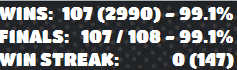 WINS: 107 (2990) - 99.1%
FINALS: 107 / 108 - 99.1%
WIN STREAK: 0 (147)